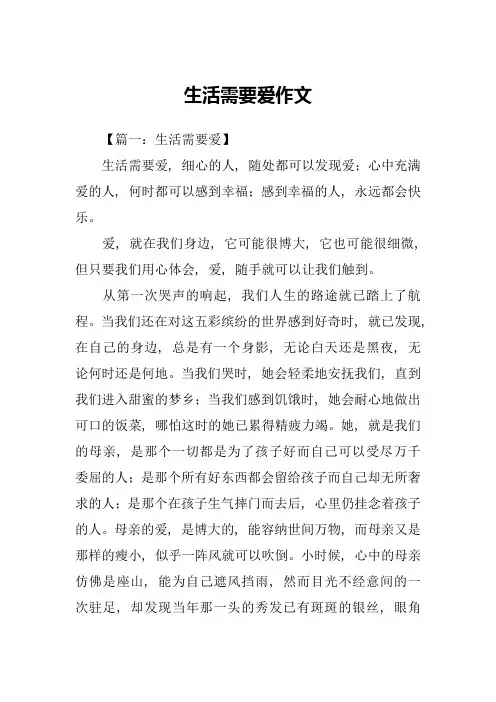 生活需要爱作文

【篇一：生活需要爱】

生活需要爱，细心的人，随处都可以发现爱；心中充满爱的人，何时都可以感到幸福；感到幸福的人，永远都会快乐。

爱，就在我们身边，它可能很博大，它也可能很细微，但只要我们用心体会，爱，随手就可以让我们触到。

从第一次哭声的响起，我们人生的路途就已踏上了航程。当我们还在对这五彩缤纷的世界感到好奇时，就已发现，在自己的身边，总是有一个身影，无论白天还是黑夜，无论何时还是何地。当我们哭时，她会轻柔地安抚我们，直到我们进入甜蜜的梦乡；当我们感到饥饿时，她会耐心地做出可口的饭菜，哪怕这时的她已累得精疲力竭。她，就是我们的母亲，是那个一切都是为了孩子好而自己可以受尽万千委屈的人；是那个所有好东西都会留给孩子而自己却无所奢求的人；是那个在孩子生气摔门而去后，心里仍挂念着孩子的人。母亲的爱，是博大的，能容纳世间万物，而母亲又是那样的瘦小，似乎一阵风就可以吹倒。小时候，心中的母亲仿佛是座山，能为自己遮风挡雨，然而目光不经意间的一次驻足，却发现当年那一头的秀发已有斑斑的银丝，眼角